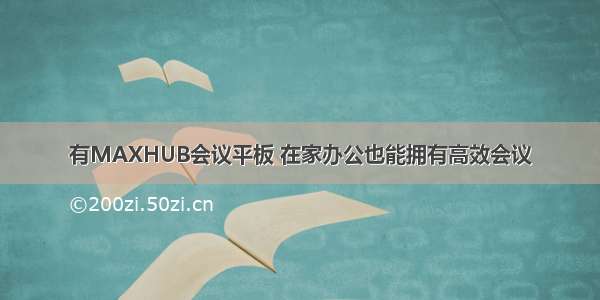 有MAXHUB会议平板 在家办公也能拥有高效会议

©200zi.50zi.cn